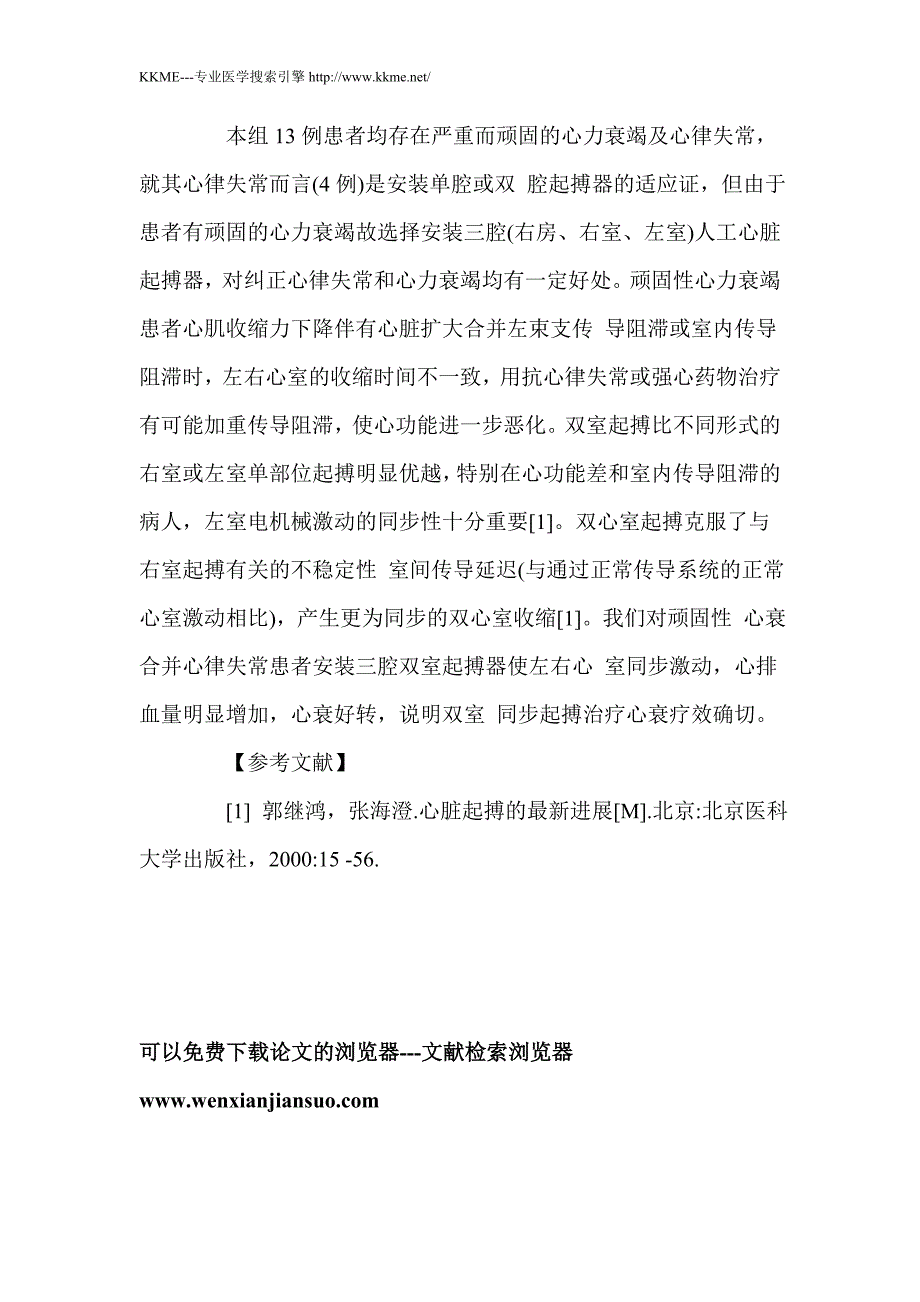 KKME---专业医学搜索引擎 http://www.kkme.net/

本组 13 例患者均存在严重而顽固的心力衰竭及心律失常，就其心律失常而言(4 例)是安装单腔或双 腔起搏器的适应证，但由于患者有顽固的心力衰竭故选择安装三腔(右房、右室、左室)人工心脏起搏器，对纠正心律失常和心力衰竭均有一定好处。顽固性心力衰竭患者心肌收缩力下降伴有心脏扩大合并左束支传 导阻滞或室内传导阻滞时，左右心室的收缩时间不一致，用抗心律失常或强心药物治疗有可能加重传导阻滞，使心功能进一步恶化。双室起搏比不同形式的右室或左室单部位起搏明显优越，特别在心功能差和室内传导阻滞的病人，左室电机械激动的同步性十分重要[1]。双心室起搏克服了与右室起搏有关的不稳定性 室间传导延迟(与通过正常传导系统的正常心室激动相比)，产生更为同步的双心室收缩[1]。我们对顽固性 心衰合并心律失常患者安装三腔双室起搏器使左右心 室同步激动，心排血量明显增加，心衰好转，说明双室 同步起搏治疗心衰疗效确切。

【参考文献】

[1] 郭继鸿，张海澄.心脏起搏的最新进展[M].北京:北京医科大学出版社，2000:15 -56.

可以免费下载论文的浏览器---文献检索浏览器

www.wenxianjiansuo.com